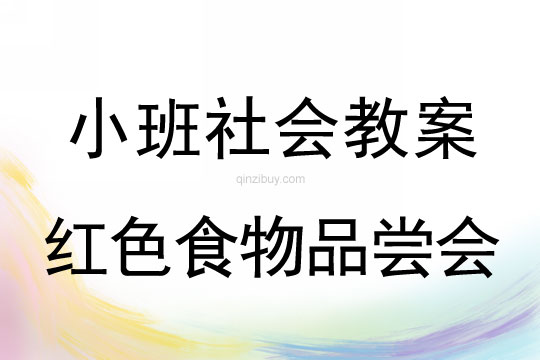 小班社会教案

qinzibuy.com

红色食物品尝会